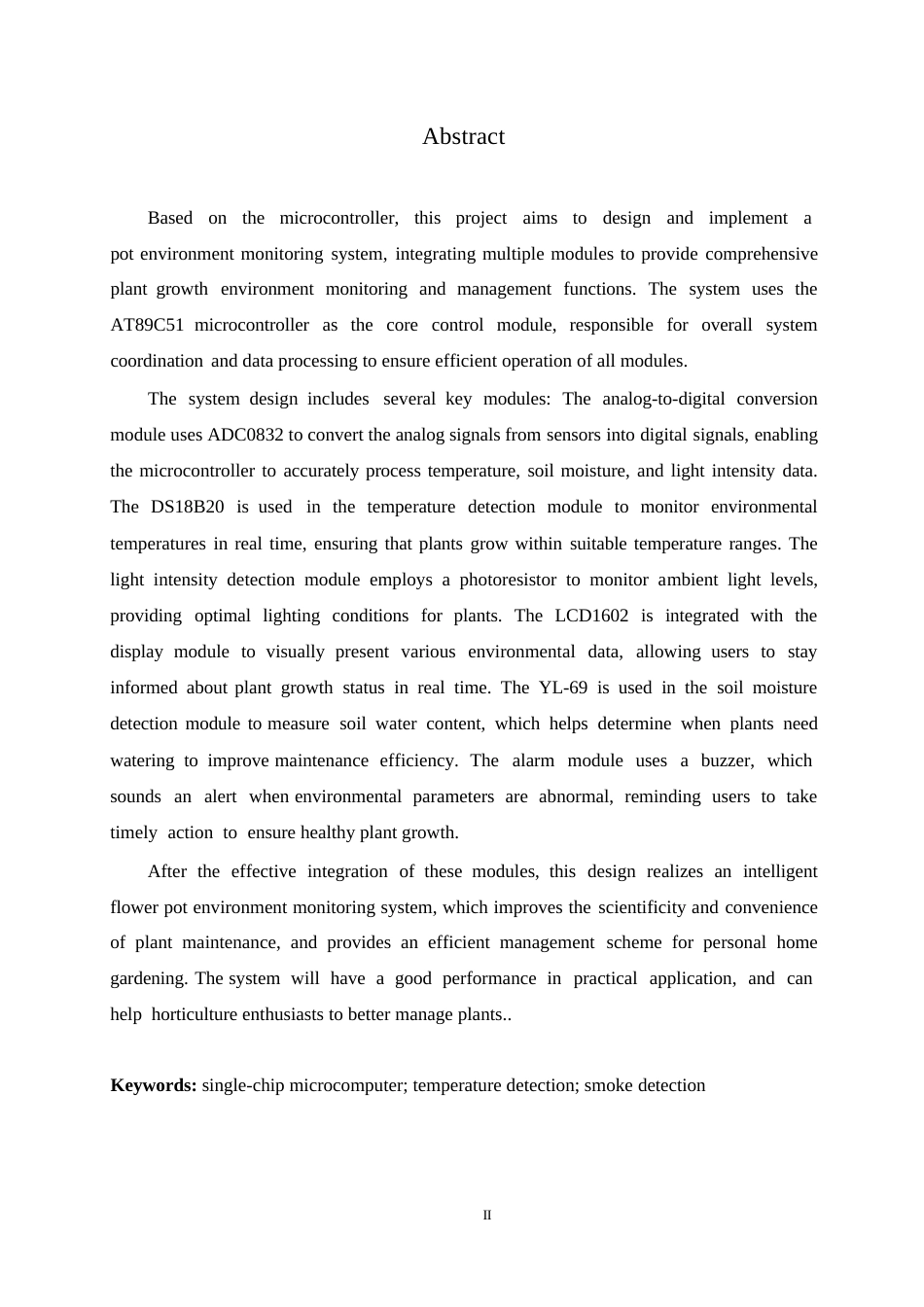 Abstract

Based on the microcontroller, this project aims to design and implement a pot environment monitoring system, integrating multiple modules to provide comprehensive plant growth environment monitoring and management functions. The system uses the AT89C51 microcontroller as the core control module, responsible for overall system coordination and data processing to ensure efficient operation of all modules.

The system design includes several key modules: The analog-to-digital conversion module uses ADC0832 to convert the analog signals from sensors into digital signals, enabling the microcontroller to accurately process temperature, soil moisture, and light intensity data. The DS18B20 is used in the temperature detection module to monitor environmental temperatures in real time, ensuring that plants grow within suitable temperature ranges. The light intensity detection module employs a photoresistor to monitor ambient light levels, providing optimal lighting conditions for plants. The LCD1602 is integrated with the display module to visually present various environmental data, allowing users to stay informed about plant growth status in real time. The YL-69 is used in the soil moisture detection module to measure soil water content, which helps determine when plants need watering to improve maintenance efficiency. The alarm module uses a buzzer, which sounds an alert when environmental parameters are abnormal, reminding users to take timely action to ensure healthy plant growth.

After the effective integration of these modules, this design realizes an intelligent flower pot environment monitoring system, which improves the scientificity and convenience of plant maintenance, and provides an efficient management scheme for personal home gardening. The system will have a good performance in practical application, and can help horticulture enthusiasts to better manage plants..

**Keywords:** single-chip microcomputer; temperature detection; smoke detection

II